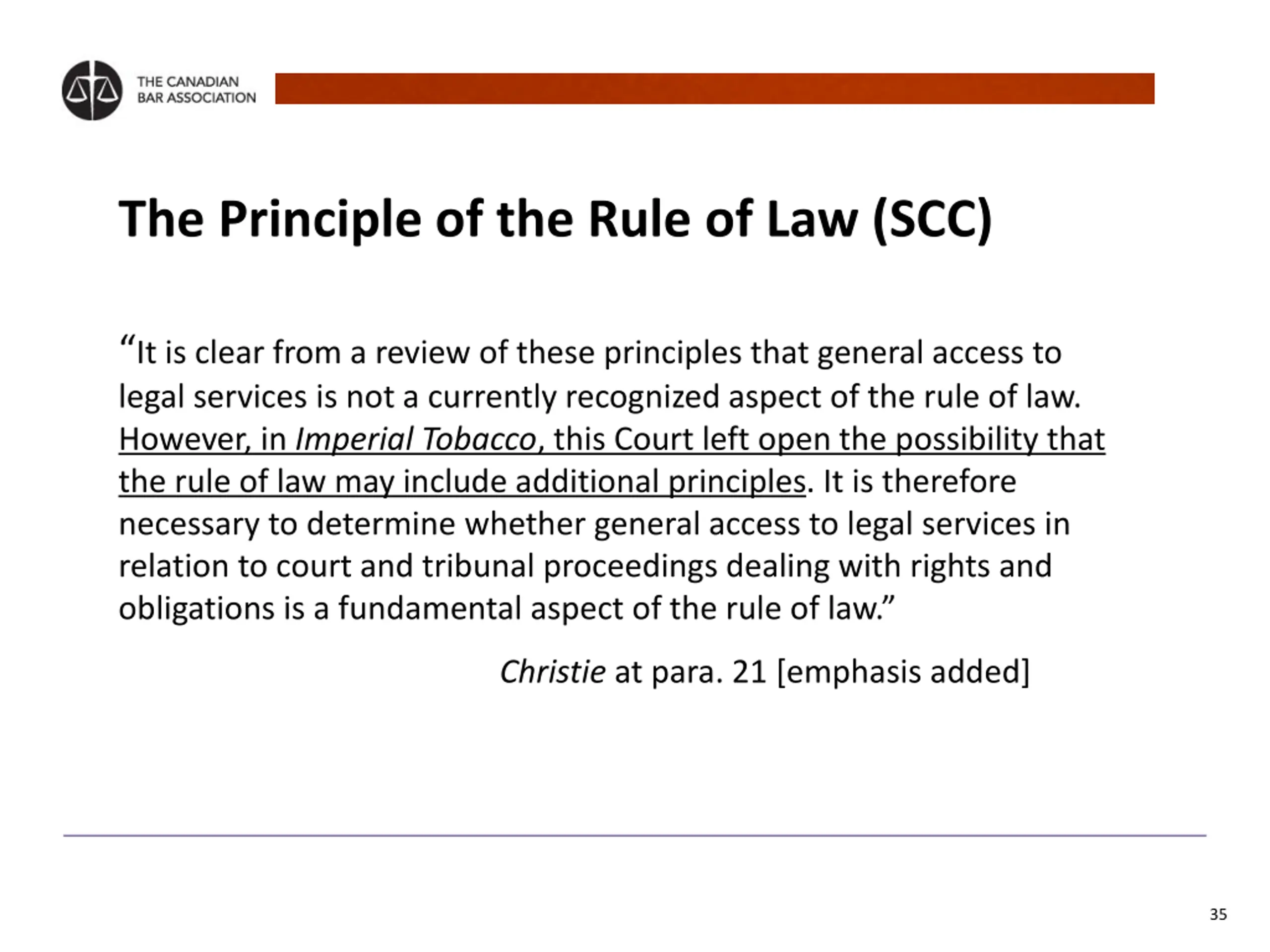 THE CANADIAN
BAR ASSOCIATION

The Principle of the Rule of Law (SCC)

“It is clear from a review of these principles that general access to legal services is not a currently recognized aspect of the rule of law. However, in Imperial Tobacco, this Court left open the possibility that the rule of law may include additional principles. It is therefore necessary to determine whether general access to legal services in relation to court and tribunal proceedings dealing with rights and obligations is a fundamental aspect of the rule of law.”

Christie at para. 21 [emphasis added]

35